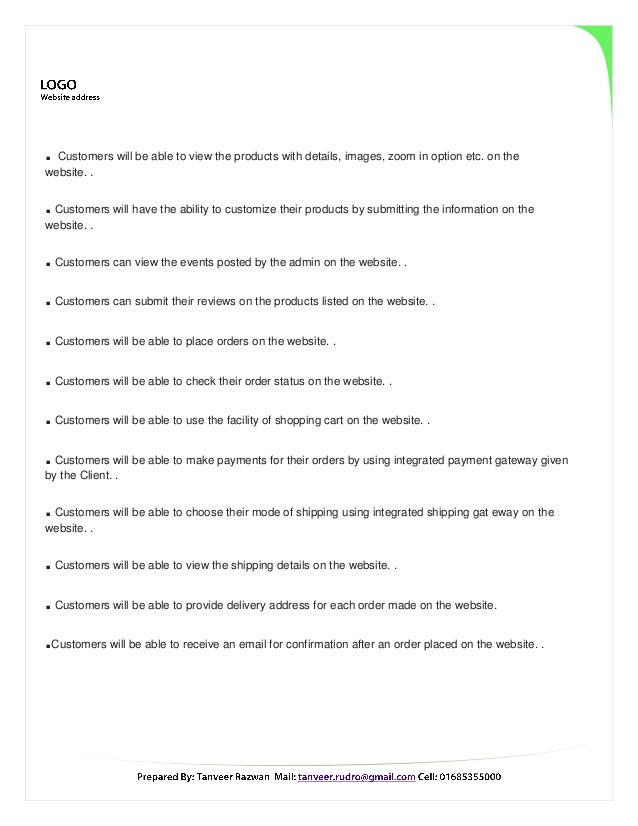 LOGO
Website address

▪ Customers will be able to view the products with details, images, zoom in option etc. on the website. .

▪ Customers will have the ability to customize their products by submitting the information on the website. .

▪ Customers can view the events posted by the admin on the website. .

▪ Customers can submit their reviews on the products listed on the website. .

▪ Customers will be able to place orders on the website. .

▪ Customers will be able to check their order status on the website. .

▪ Customers will be able to use the facility of shopping cart on the website. .

▪ Customers will be able to make payments for their orders by using integrated payment gateway given by the Client. .

▪ Customers will be able to choose their mode of shipping using integrated shipping gat eway on the website. .

▪ Customers will be able to view the shipping details on the website. .

▪ Customers will be able to provide delivery address for each order made on the website.

▪Customers will be able to receive an email for confirmation after an order placed on the website. .

Prepared By: Tanveer Razwan Mail: tanveer.rudro@gmail.com Cell: 01685355000